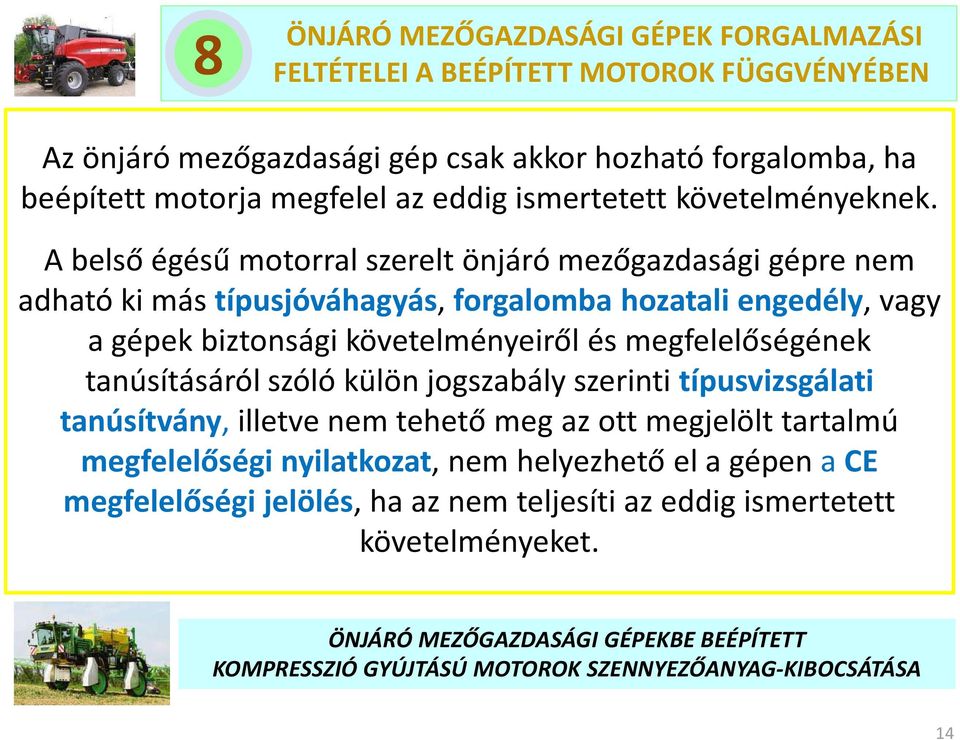 8

ÖNJÁRÓ MEZŐGAZDASÁGI GÉPEK FORGALMAZÁSI FELTÉTELEI A BEÉPÍTETT MOTOROK FÜGGVÉNYÉBEN

Az önjáró mezőgazdasági gép csak akkor hozható forgalomba, ha beépített motorja megfelel az eddig ismertetett követelményeknek.

A belső égésű motorral szerelt önjáró mezőgazdasági gépre nem adható ki más típusjóváhagyás, forgalomba hozatali engedély, vagy a gépek biztonsági követelményeiről és megfelelőségének tanúsításáról szóló külön jogszabály szerinti típusvizsgálati tanúsítvány, illetve nem tehető meg az ott megjelölt tartalmú megfelelőségi nyilatkozat, nem helyezhető el a gépen a CE megfelelőségi jelölés, ha az nem teljesíti az eddig ismertetett követelményeket.

ÖNJÁRÓ MEZŐGAZDASÁGI GÉPEKBE BEÉPÍTETT KOMPRESSZIÓ GYÚJTÁSÚ MOTOROK SZENNYEZŐANYAG-KIBOCSÁTÁSA

14